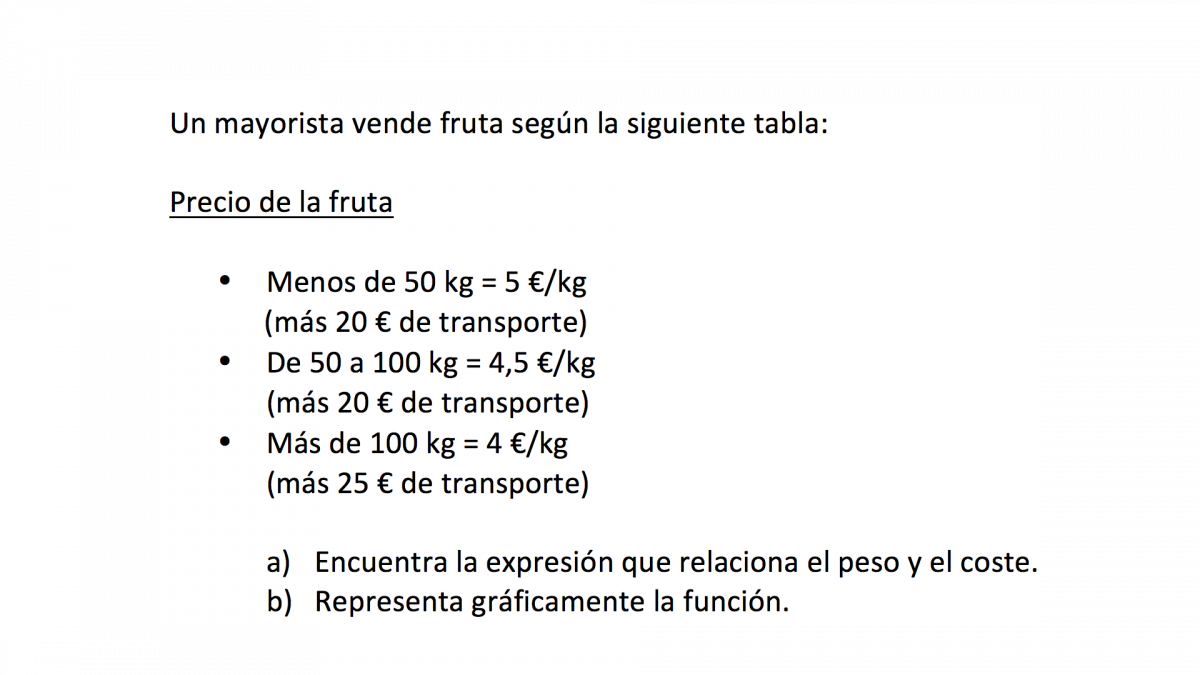 Un mayorista vende fruta según la siguiente tabla:

Precio de la fruta

• Menos de 50 kg = 5 €/kg (más 20 € de transporte)
• De 50 a 100 kg = 4,5 €/kg (más 20 € de transporte)
• Más de 100 kg = 4 €/kg (más 25 € de transporte)

a) Encuentra la expresión que relaciona el peso y el coste.
b) Representa gráficamente la función.